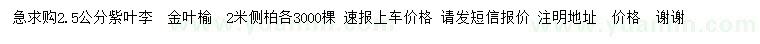 急求购2.5公分紫叶李　金叶榆　2米侧柏各3000棵 速报上车价格 请发短信报价 注明地址　价格　谢谢